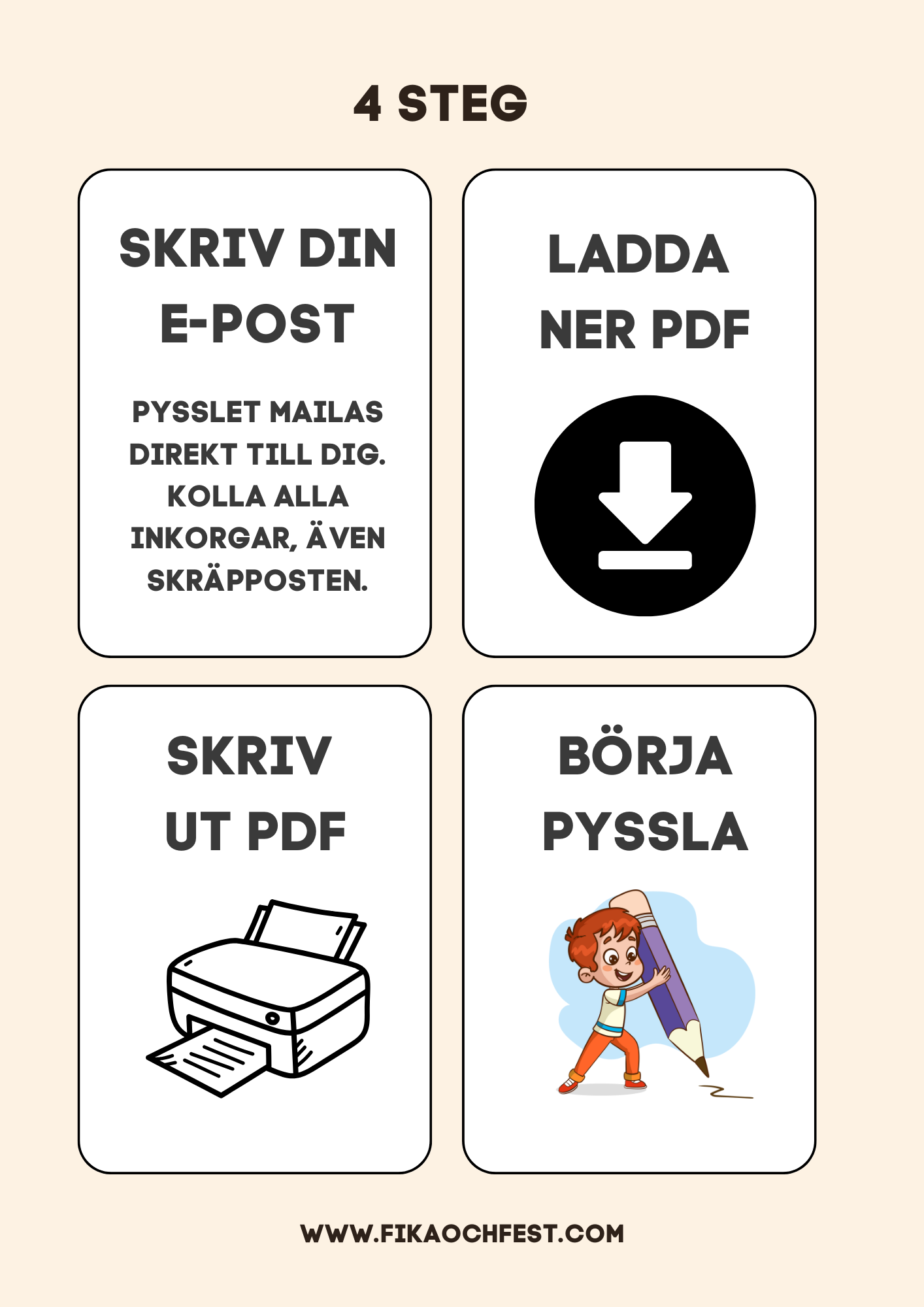 4 STEG

SKRIV DIN E-POST

PYSSLET MAILAS DIREKT TILL DIG. KOLLA ALLA INKORGAR, ÄVEN SKRÄPPOSTEN.

LADDA NER PDF

SKRIV UT PDF

BÖRJA PYSSLA

WWW.FIKAOCHFEST.COM